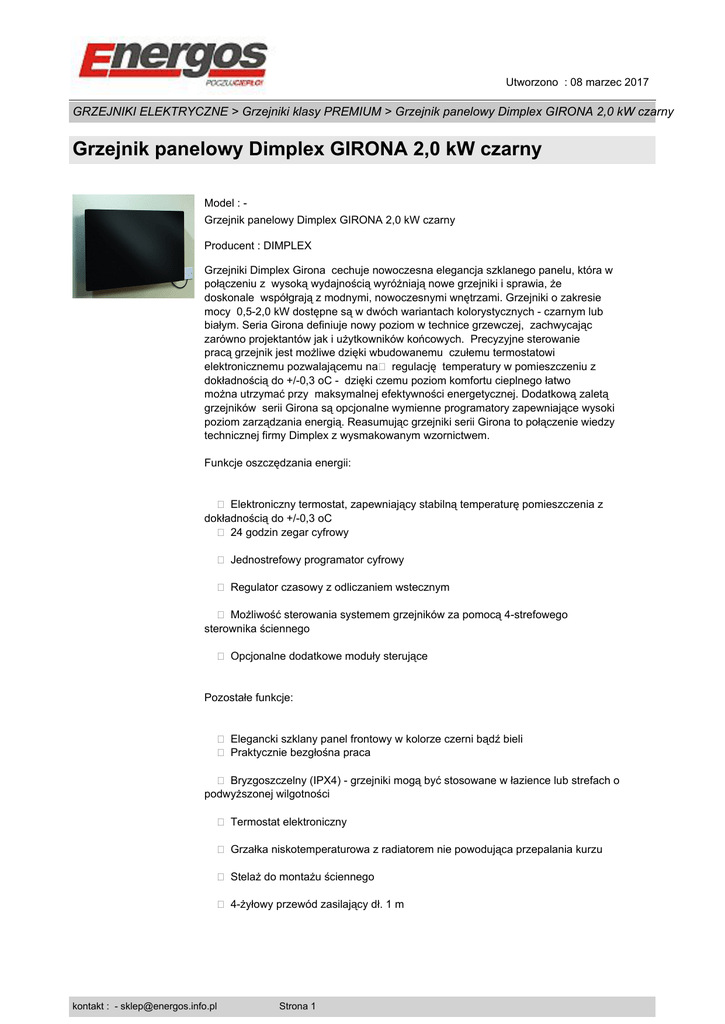 Energos
POCZUJ CIEPŁO!

Utworzono : 08 marzec 2017

GRZEJNIKI ELEKTRYCZNE > Grzejniki klasy PREMIUM > Grzejnik panelowy Dimplex GIRONA 2,0 kW czarny

Grzejnik panelowy Dimplex GIRONA 2,0 kW czarny

Model : -
Grzejnik panelowy Dimplex GIRONA 2,0 kW czarny

Producent : DIMPLEX

Grzejniki Dimplex Girona cechuje nowoczesna elegancja szklanego panelu, która w połączeniu z wysoką wydajnością wyróżniają nowe grzejniki i sprawia, że doskonale współgrają z modnymi, nowoczesnymi wnętrzami. Grzejniki o zakresie mocy 0,5-2,0 kW dostępne są w dwóch wariantach kolorystycznych - czarnym lub białym. Seria Girona definiuje nowy poziom w technice grzewczej, zachwycając zarówno projektantów jak i użytkowników końcowych. Precyzyjne sterowanie pracą grzejnik jest możliwe dzięki wbudowanemu czułemu termostatowi elektronicznemu pozwalającemu na regulację temperatury w pomieszczeniu z dokładnością do +/-0,3 oC - dzięki czemu poziom komfortu cieplnego łatwo można utrzymać przy maksymalnej efektywności energetycznej. Dodatkową zaletą grzejników serii Girona są opcjonalne wymienne programatory zapewniające wysoki poziom zarządzania energią. Reasumując grzejniki serii Girona to połączenie wiedzy technicznej firmy Dimplex z wysmakowanym wzornictwem.

Funkcje oszczędzania energii:

Elektroniczny termostat, zapewniający stabilną temperaturę pomieszczenia z dokładnością do +/-0,3 oC
24 godzin zegar cyfrowy

Jednostrefowy programator cyfrowy

Regulator czasowy z odliczaniem wstecznym

Możliwość sterowania systemem grzejników za pomocą 4-strefowego sterownika ściennego

Opcjonalne dodatkowe moduły sterujące

Pozostałe funkcje:

Elegancki szklany panel frontowy w kolorze czerni bądź bieli
Praktycznie bezgłośna praca

Bryzgoszczelny (IPX4) - grzejniki mogą być stosowane w łazience lub strefach o podwyższonej wilgotności

Termostat elektroniczny

Grzałka niskotemperaturowa z radiatorem nie powodująca przepalania kurzu

Stelaż do montażu ściennego

4-żyłowy przewód zasilający dł. 1 m

kontakt : - sklep@energos.info.pl
Strona 1